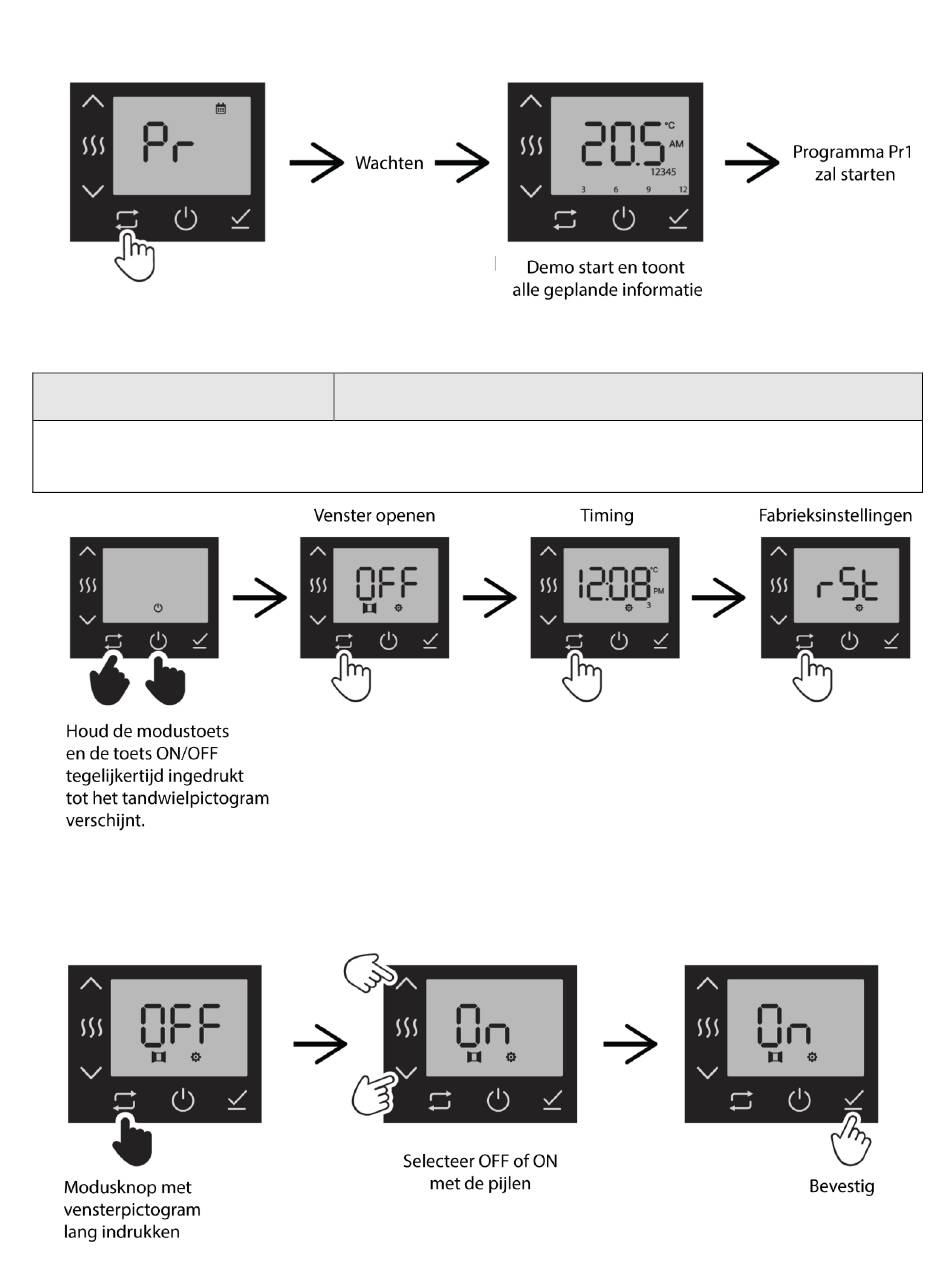 Pr

Wachten

20.5 °C AM 12345 3 6 9 12

Programma Pr1 zal starten

Demo start en toont alle geplande informatie

Venster openen

Timing

Fabrieksinstellingen

OFF

12:08 °C PM 3

rSt

Houd de modustoets en de toets ON/OFF tegelijkertijd ingedrukt tot het tandwielpictogram verschijnt.

OFF

On

On

Modusknop met vensterpictogram lang indrukken

Selecteer OFF of ON met de pijlen

Bevestig